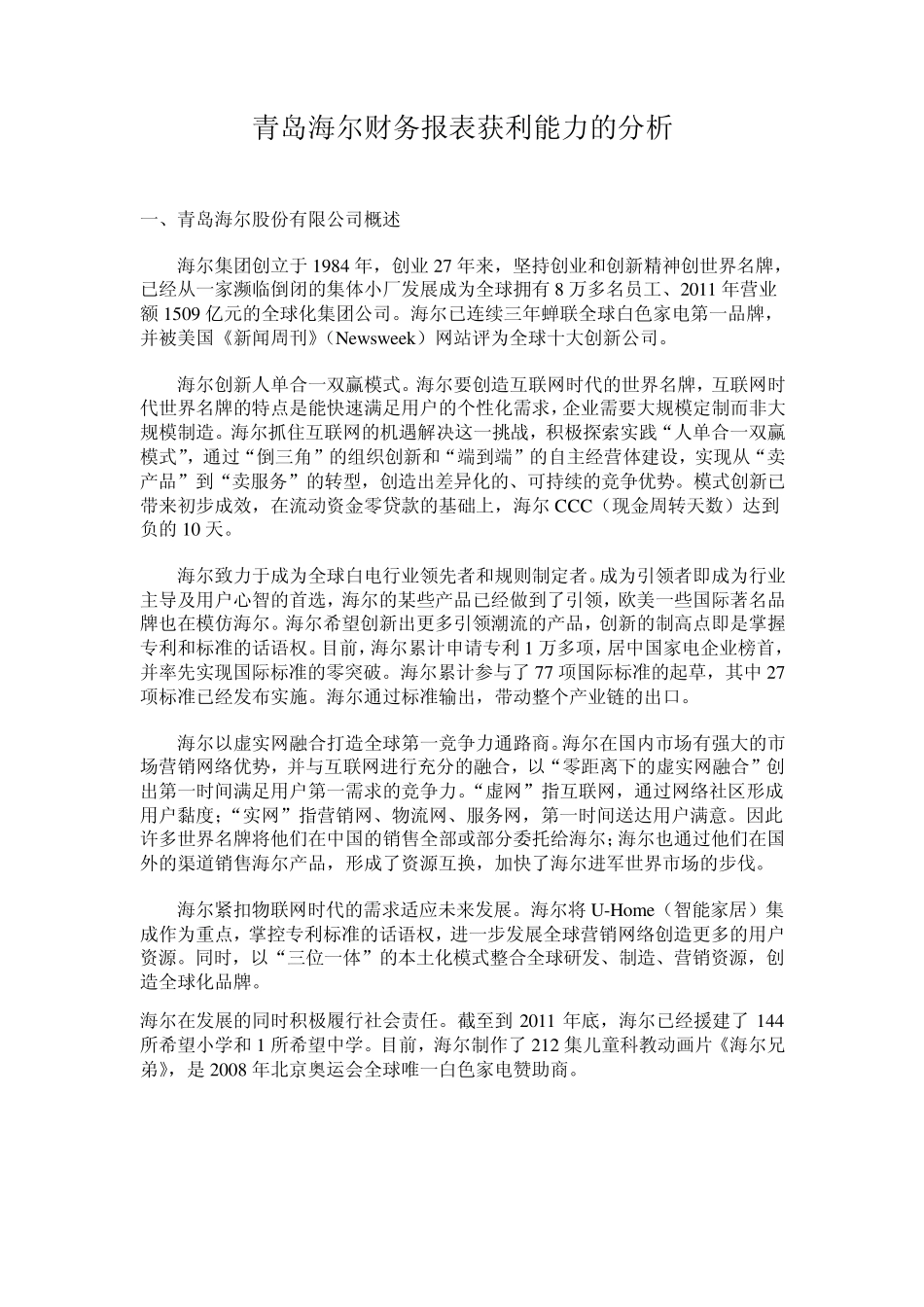 青岛海尔财务报表获利能力的分析

一、青岛海尔股份有限公司概述

海尔集团创立于 1984 年，创业 27 年来，坚持创业和创新精神创世界名牌，已经从一家濒临倒闭的集体小厂发展成为全球拥有 8 万多名员工、2011 年营业额 1509 亿元的全球化集团公司。海尔已连续三年蝉联全球白色家电第一品牌，并被美国《新闻周刊》（Newsweek）网站评为全球十大创新公司。

海尔创新人单合一双赢模式。海尔要创造互联网时代的世界名牌，互联网时代世界名牌的特点是能快速满足用户的个性化需求，企业需要大规模定制而非大规模制造。海尔抓住互联网的机遇解决这一挑战，积极探索实践“人单合一双赢模式”，通过“倒三角”的组织创新和“端到端”的自主经营体建设，实现从“卖产品”到“卖服务”的转型，创造出差异化的、可持续的竞争优势。模式创新已带来初步成效，在流动资金零贷款的基础上，海尔 CCC（现金周转天数）达到负的 10 天。

海尔致力于成为全球白电行业领先者和规则制定者。成为引领者即成为行业主导及用户心智的首选，海尔的某些产品已经做到了引领，欧美一些国际著名品牌也在模仿海尔。海尔希望创新出更多引领潮流的产品，创新的制高点即是掌握专利和标准的话语权。目前，海尔累计申请专利 1 万多项，居中国家电企业榜首，并率先实现国际标准的零突破。海尔累计参与了 77 项国际标准的起草，其中 27 项标准已经发布实施。海尔通过标准输出，带动整个产业链的出口。

海尔以虚实网融合打造全球第一竞争力通路商。海尔在国内市场有强大的市场营销网络优势，并与互联网进行充分的融合，以“零距离下的虚实网融合”创出第一时间满足用户第一需求的竞争力。“虚网”指互联网，通过网络社区形成用户黏度；“实网”指营销网、物流网、服务网，第一时间送达用户满意。因此许多世界名牌将他们在中国的销售全部或部分委托给海尔；海尔也通过他们在国外的渠道销售海尔产品，形成了资源互换，加快了海尔进军世界市场的步伐。

海尔紧扣物联网时代的需求适应未来发展。海尔将 U-Home（智能家居）集成作为重点，掌控专利标准的话语权，进一步发展全球营销网络创造更多的用户资源。同时，以“三位一体”的本土化模式整合全球研发、制造、营销资源，创造全球化品牌。

海尔在发展的同时积极履行社会责任。截至到 2011 年底，海尔已经援建了 144 所希望小学和 1 所希望中学。目前，海尔制作了 212 集儿童科教动画片《海尔兄弟》，是 2008 年北京奥运会全球唯一白色家电赞助商。